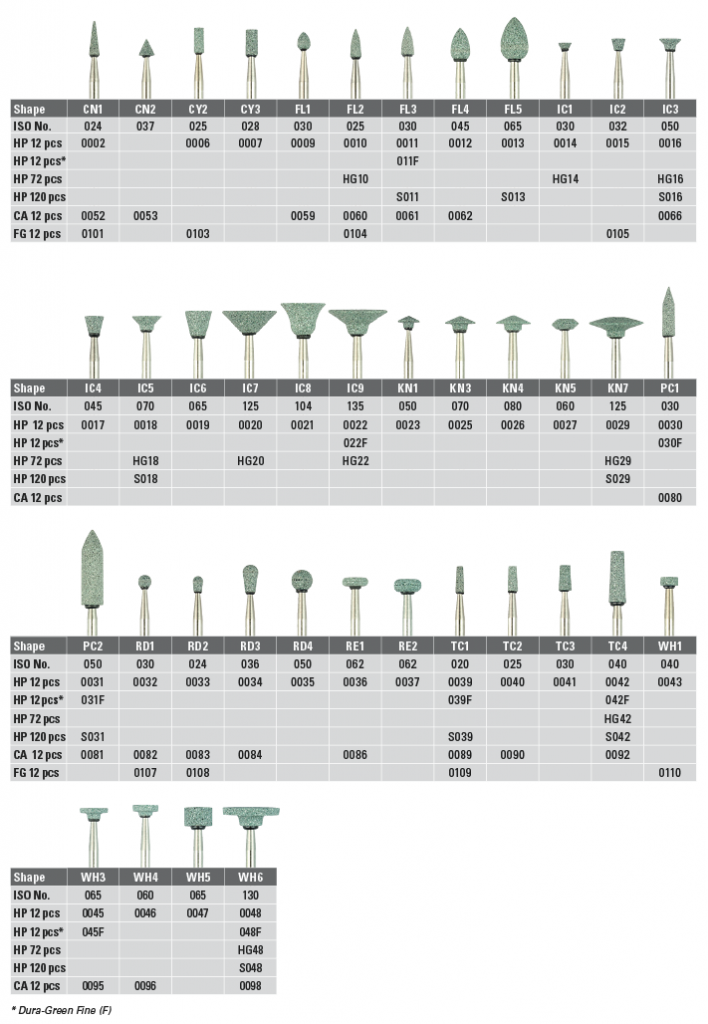 | Shape | CN1 | CN2 | CY2 | CY3 | FL1 | FL2 | FL3 | FL4 | FL5 | IC1 | IC2 | IC3 |
|---|---|---|---|---|---|---|---|---|---|---|---|---|
| ISO No. | 024 | 037 | 025 | 028 | 030 | 025 | 030 | 045 | 065 | 030 | 032 | 050 |
| HP 12 pcs | 0002 | | 0006 | 0007 | 0009 | 0010 | 0011 | 0012 | 0013 | 0014 | 0015 | 0016 |
| HP 12 pcs* | | | | | | | 011F | | | | | |
| HP 72 pcs | | | | | | HG10 | | | | HG14 | | HG16 |
| HP 120 pcs | | | | | | | S011 | | S013 | | | S016 |
| CA 12 pcs | 0052 | 0053 | | | 0059 | 0060 | 0061 | 0062 | | | | 0066 |
| FG 12 pcs | 0101 | | 0103 | | | 0104 | | | | | 0105 | |

| Shape | IC4 | IC5 | IC6 | IC7 | IC8 | IC9 | KN1 | KN3 | KN4 | KN5 | KN7 | PC1 |
|---|---|---|---|---|---|---|---|---|---|---|---|---|
| ISO No. | 045 | 070 | 065 | 125 | 104 | 135 | 050 | 070 | 080 | 060 | 125 | 030 |
| HP 12 pcs | 0017 | 0018 | 0019 | 0020 | 0021 | 0022 | 0023 | 0025 | 0026 | 0027 | 0029 | 0030 |
| HP 12 pcs* | | | | | | 022F | | | | | | 030F |
| HP 72 pcs | | HG18 | | HG20 | | HG22 | | | | | HG29 | |
| HP 120 pcs | | S018 | | | | | | | | | S029 | |
| CA 12 pcs | | | | | | | | | | | | 0080 |

| Shape | PC2 | RD1 | RD2 | RD3 | RD4 | RE1 | RE2 | TC1 | TC2 | TC3 | TC4 | WH1 |
|---|---|---|---|---|---|---|---|---|---|---|---|---|
| ISO No. | 050 | 030 | 024 | 036 | 050 | 062 | 062 | 020 | 025 | 030 | 040 | 040 |
| HP 12 pcs | 0031 | 0032 | 0033 | 0034 | 0035 | 0036 | 0037 | 0039 | 0040 | 0041 | 0042 | 0043 |
| HP 12 pcs* | 031F | | | | | | | 039F | | | 042F | |
| HP 72 pcs | | | | | | | | | | | HG42 | |
| HP 120 pcs | S031 | | | | | | | S039 | | | S042 | |
| CA 12 pcs | 0081 | 0082 | 0083 | 0084 | | 0086 | | 0089 | 0090 | | 0092 | |
| FG 12 pcs | | 0107 | 0108 | | | | | 0109 | | | | 0110 |

| Shape | WH3 | WH4 | WH5 | WH6 |
|---|---|---|---|---|
| ISO No. | 065 | 060 | 065 | 130 |
| HP 12 pcs | 0045 | 0046 | 0047 | 0048 |
| HP 12 pcs* | 045F | | | 048F |
| HP 72 pcs | | | | HG48 |
| HP 120 pcs | | | | S048 |
| CA 12 pcs | 0095 | 0096 | | 0098 |

* Dura-Green Fine (F)